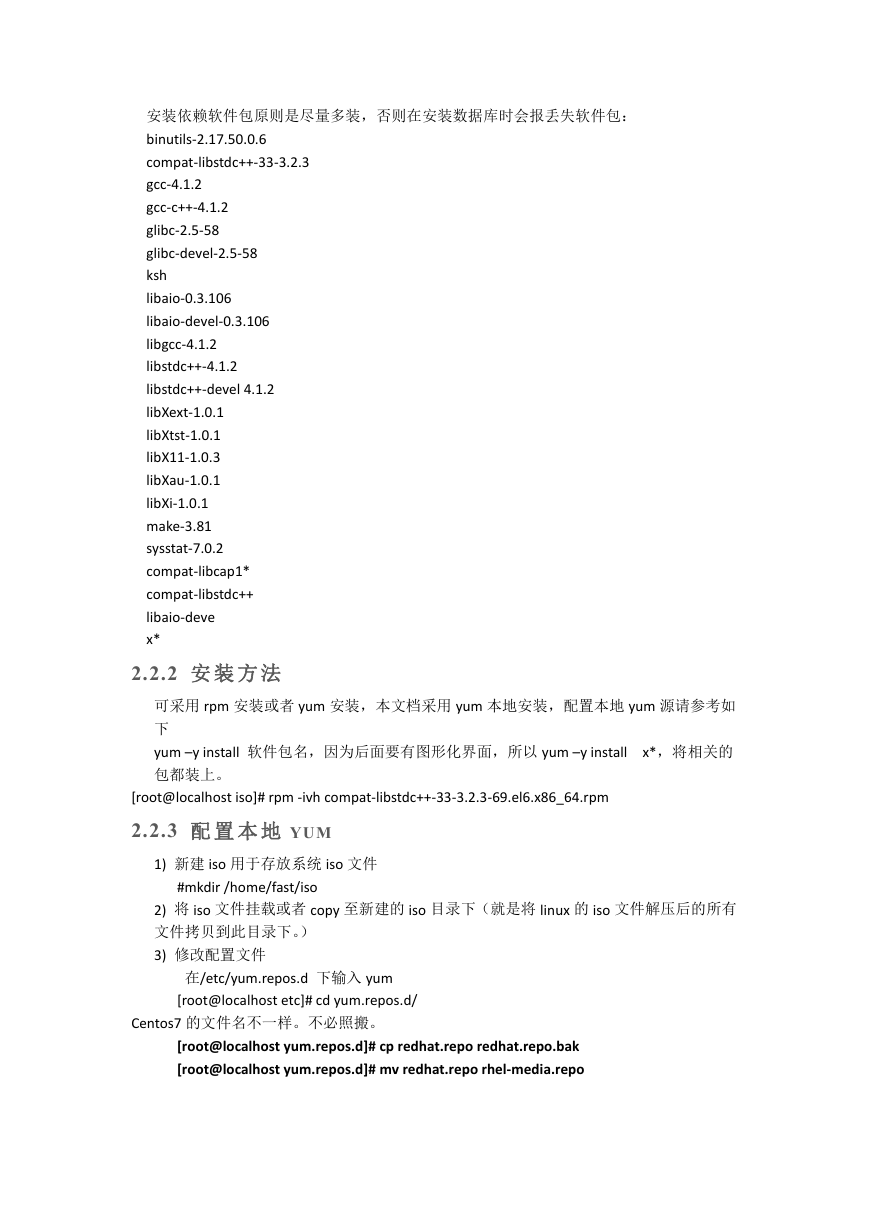 安装依赖软件包原则是尽量多装，否则在安装数据库时会报丢失软件包：
binutils-2.17.50.0.6
compat-libstdc++-33-3.2.3
gcc-4.1.2
gcc-c++-4.1.2
glibc-2.5-58
glibc-devel-2.5-58
ksh
libaio-0.3.106
libaio-devel-0.3.106
libgcc-4.1.2
libstdc++-4.1.2
libstdc++-devel 4.1.2
libXext-1.0.1
libXtst-1.0.1
libX11-1.0.3
libXau-1.0.1
libXi-1.0.1
make-3.81
sysstat-7.0.2
compat-libcap1*
compat-libstdc++
libaio-deve
x*

2.2.2 安装方法

可采用 rpm 安装或者 yum 安装，本文档采用 yum 本地安装，配置本地 yum 源请参考如下
yum –y install 软件包名，因为后面要有图形化界面，所以 yum –y install x*，将相关的包都装上。
[root@localhost iso]# rpm -ivh compat-libstdc++-33-3.2.3-69.el6.x86_64.rpm

2.2.3 配置本地 YUM

1) 新建 iso 用于存放系统 iso 文件
#mkdir /home/fast/iso
2) 将 iso 文件挂载或者 copy 至新建的 iso 目录下（就是将 linux 的 iso 文件解压后的所有文件拷贝到此目录下。）
3) 修改配置文件
在/etc/yum.repos.d 下输入 yum
[root@localhost etc]# cd yum.repos.d/
Centos7 的文件名不一样。不必照搬。
[root@localhost yum.repos.d]# cp redhat.repo redhat.repo.bak
[root@localhost yum.repos.d]# mv redhat.repo rhel-media.repo